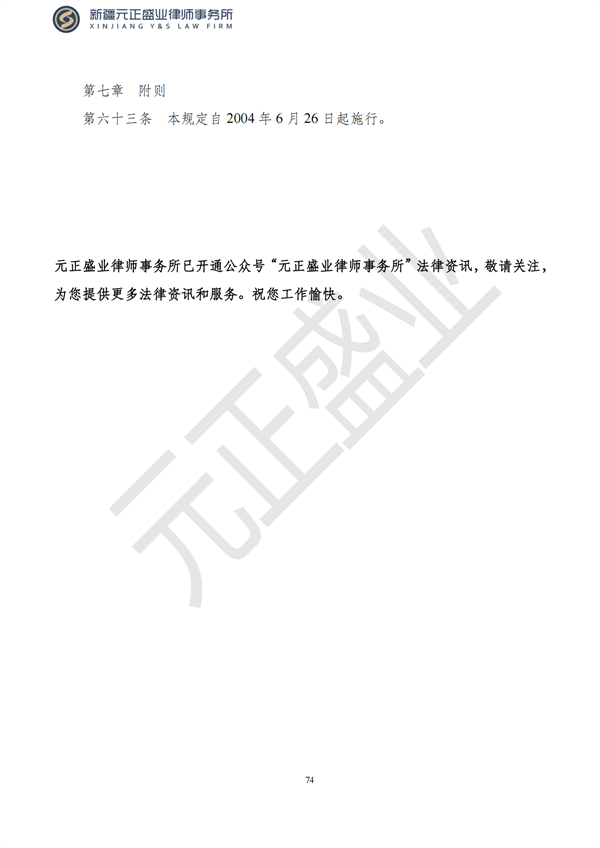 新疆元正盛业律师事务所
XINJIANG Y&S LAW FIRM

第七章 附则

第六十三条 本规定自 2004 年 6 月 26 日起施行。

元正盛业律师事务所已开通公众号“元正盛业律师事务所”法律资讯，敬请关注，为您提供更多法律资讯和服务。祝您工作愉快。

元正盛业

74